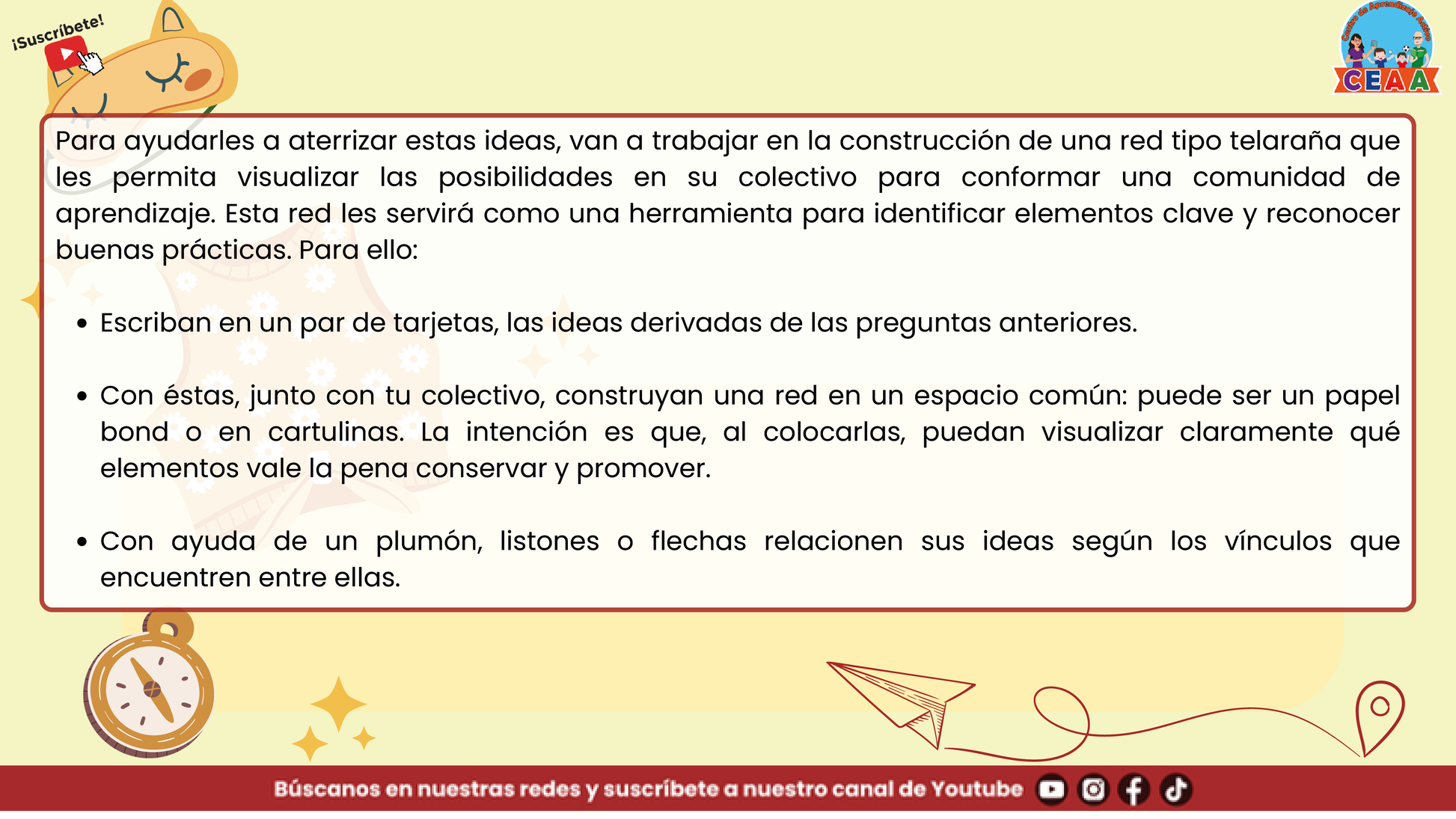 ¡Suscríbete!

Centro de Aprendizaje Activo
CEAA

Para ayudarles a aterrizar estas ideas, van a trabajar en la construcción de una red tipo telaraña que les permita visualizar las posibilidades en su colectivo para conformar una comunidad de aprendizaje. Esta red les servirá como una herramienta para identificar elementos clave y reconocer buenas prácticas. Para ello:

• Escriban en un par de tarjetas, las ideas derivadas de las preguntas anteriores.

• Con éstas, junto con tu colectivo, construyan una red en un espacio común: puede ser un papel bond o en cartulinas. La intención es que, al colocarlas, puedan visualizar claramente qué elementos vale la pena conservar y promover.

• Con ayuda de un plumón, listones o flechas relacionen sus ideas según los vínculos que encuentren entre ellas.

Búscanos en nuestras redes y suscríbete a nuestro canal de Youtube